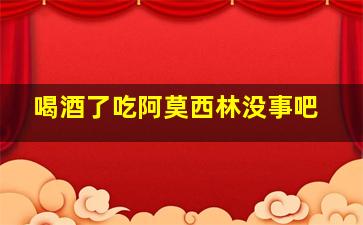 喝酒了吃阿莫西林没事吧